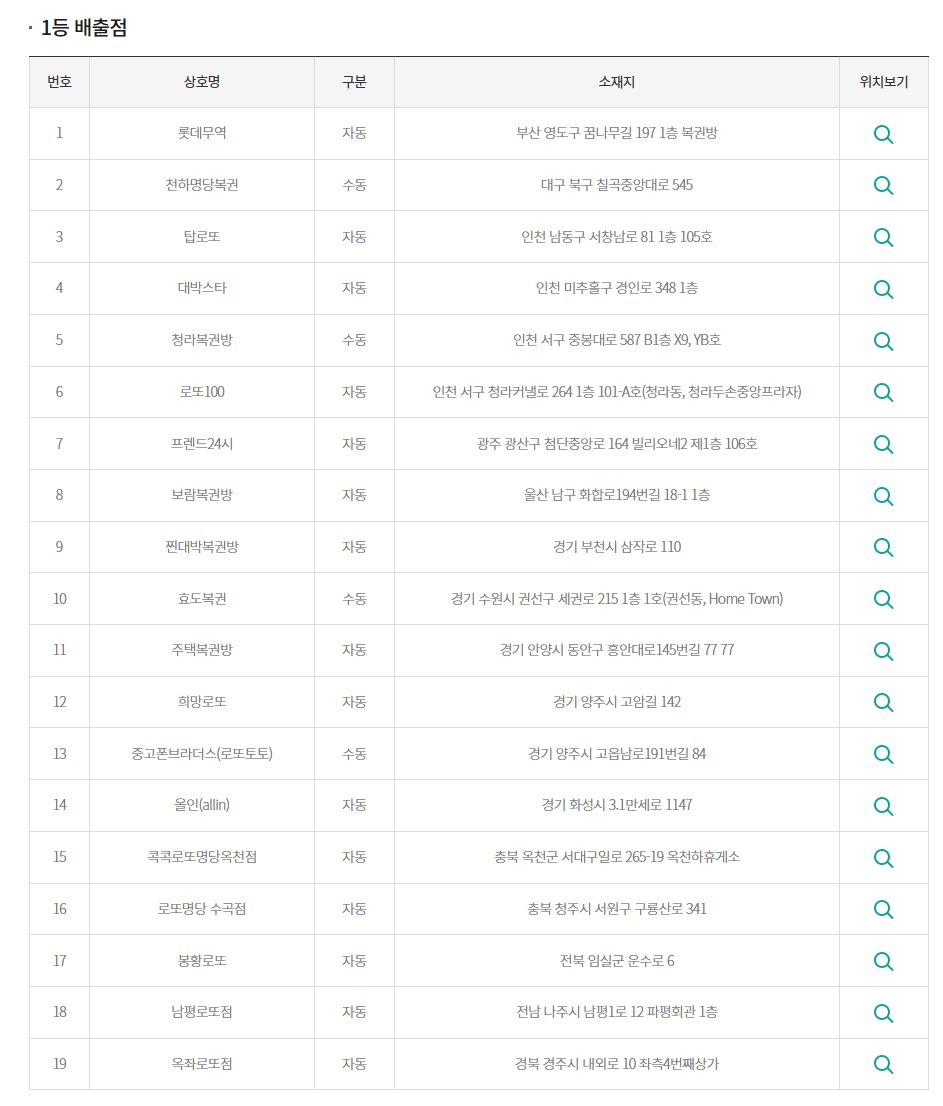 · 1등 배출점

| 번호 | 상호명 | 구분 | 소재지 | 위치보기 |
|---|---|---|---|---|
| 1 | 롯데무역 | 자동 | 부산 영도구 꿈나무길 197 1층 복권방 | |
| 2 | 천하명당복권 | 수동 | 대구 북구 칠곡중앙대로 545 | |
| 3 | 탑로또 | 자동 | 인천 남동구 서창남로 81 1층 105호 | |
| 4 | 대박스타 | 자동 | 인천 미추홀구 경인로 348 1층 | |
| 5 | 청라복권방 | 수동 | 인천 서구 중봉대로 587 B1층 X9, YB호 | |
| 6 | 로또100 | 자동 | 인천 서구 청라커낼로 264 1층 101-A호(청라동, 청라두손중앙프라자) | |
| 7 | 프렌드24시 | 자동 | 광주 광산구 첨단중앙로 164 빌리오네2 제1층 106호 | |
| 8 | 보람복권방 | 자동 | 울산 남구 화합로194번길 18-1 1층 | |
| 9 | 찐대박복권방 | 자동 | 경기 부천시 삼작로 110 | |
| 10 | 효도복권 | 수동 | 경기 수원시 권선구 세권로 215 1층 1호(권선동, Home Town) | |
| 11 | 주택복권방 | 자동 | 경기 안양시 동안구 흥안대로145번길 77 77 | |
| 12 | 희망로또 | 자동 | 경기 양주시 고암길 142 | |
| 13 | 중고폰브라더스(로또토토) | 수동 | 경기 양주시 고읍남로191번길 84 | |
| 14 | 올인(allin) | 자동 | 경기 화성시 3.1만세로 1147 | |
| 15 | 콕콕로또명당옥천점 | 자동 | 충북 옥천군 서대구일로 265-19 옥천하휴게소 | |
| 16 | 로또명당 수곡점 | 자동 | 충북 청주시 서원구 구룡산로 341 | |
| 17 | 봉황로또 | 자동 | 전북 임실군 운수로 6 | |
| 18 | 남평로또점 | 자동 | 전남 나주시 남평1로 12 파평회관 1층 | |
| 19 | 옥좌로또점 | 자동 | 경북 경주시 내외로 10 좌측4번째상가 | |